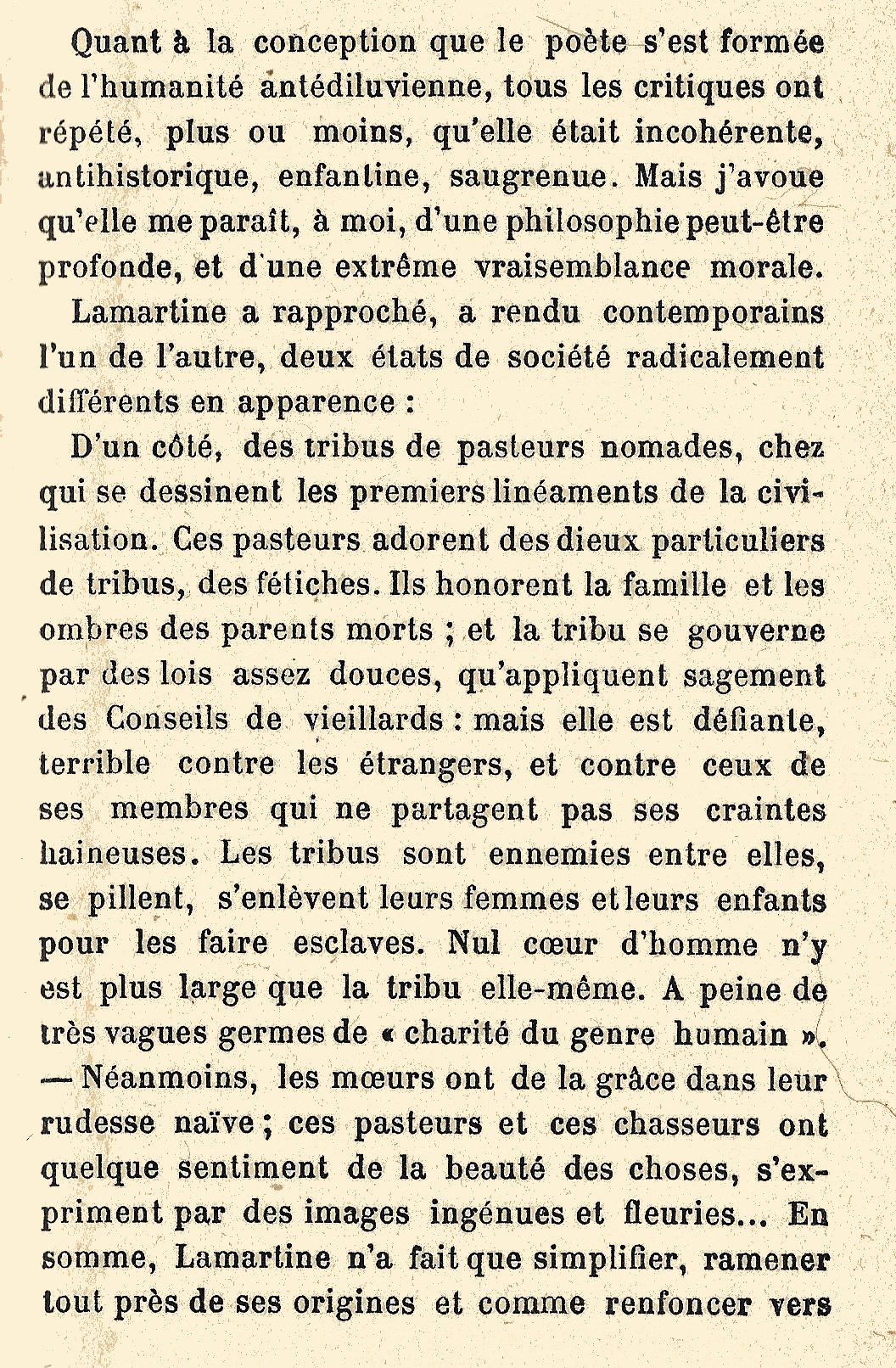 Quant à la conception que le poète s'est formée de l'humanité antédiluvienne, tous les critiques ont répété, plus ou moins, qu'elle était incohérente, antihistorique, enfantine, saugrenue. Mais j'avoue qu'elle me paraît, à moi, d'une philosophie peut-être profonde, et d'une extrême vraisemblance morale.

Lamartine a rapproché, a rendu contemporains l'un de l'autre, deux états de société radicalement différents en apparence :

D'un côté, des tribus de pasteurs nomades, chez qui se dessinent les premiers linéaments de la civilisation. Ces pasteurs adorent des dieux particuliers de tribus, des fétiches. Ils honorent la famille et les ombres des parents morts ; et la tribu se gouverne par des lois assez douces, qu'appliquent sagement des Conseils de vieillards : mais elle est défiante, terrible contre les étrangers, et contre ceux de ses membres qui ne partagent pas ses craintes haineuses. Les tribus sont ennemies entre elles, se pillent, s'enlèvent leurs femmes et leurs enfants pour les faire esclaves. Nul cœur d'homme n'y est plus large que la tribu elle-même. A peine de très vagues germes de « charité du genre humain ». — Néanmoins, les mœurs ont de la grâce dans leur rudesse naïve ; ces pasteurs et ces chasseurs ont quelque sentiment de la beauté des choses, s'expriment par des images ingénues et fleuries... En somme, Lamartine n'a fait que simplifier, ramener tout près de ses origines et comme renfoncer vers